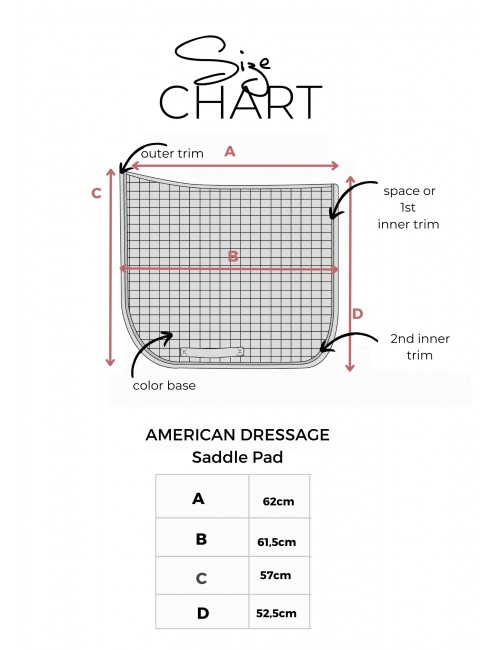 Size
CHART

outer trim
A
C
space or 1st inner trim
B
D
2nd inner trim
color base

AMERICAN DRESSAGE
Saddle Pad

| A | 62cm |
|---|---|
| B | 61,5cm |
| C | 57cm |
| D | 52,5cm |